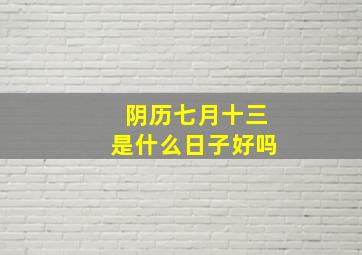 阴历七月十三
是什么日子好吗